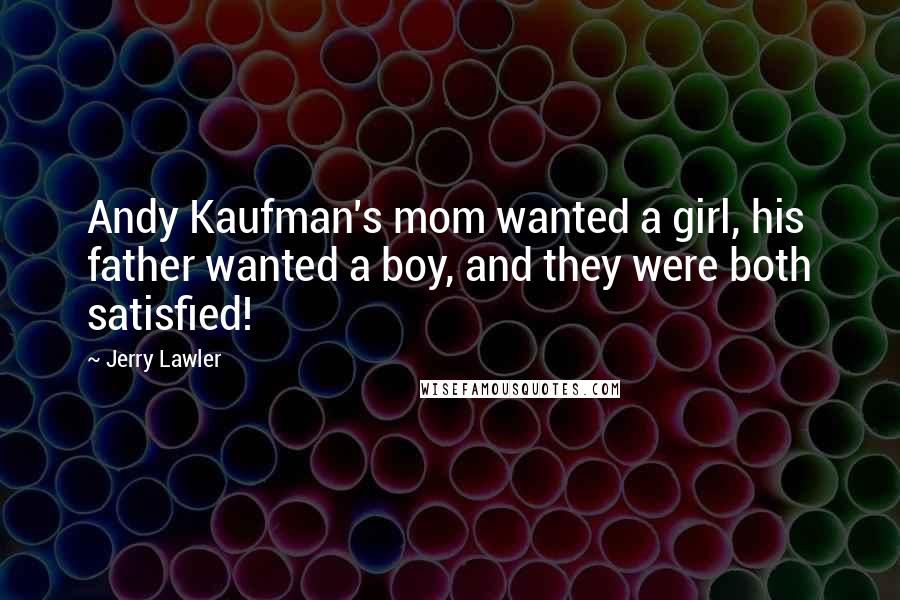 Andy Kaufman's mom wanted a girl, his father wanted a boy, and they were both satisfied!

~ Jerry Lawler

WISEFAMOUSQUOTES.COM